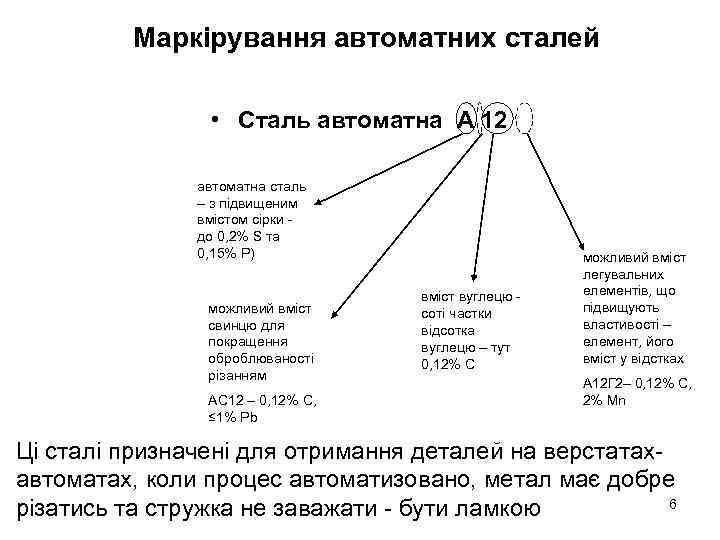 Маркірування автоматних сталей

• Сталь автоматна А 12

автоматна сталь – з підвищеним вмістом сірки - до 0,2% S та 0,15% P)

можливий вміст свинцю для покращення оброблюваності різанням

АС12 – 0,12% С, ≤1% Pb

вміст вуглецю - соті частки відсотка вуглецю – тут 0,12% С

можливий вміст легувальних елементів, що підвищують властивості – елемент, його вміст у відстках

А12Г2– 0,12% С, 2% Mn

Ці сталі призначені для отримання деталей на верстатах-автоматах, коли процес автоматизовано, метал має добре різатись та стружка не заважати - бути ламкою

6